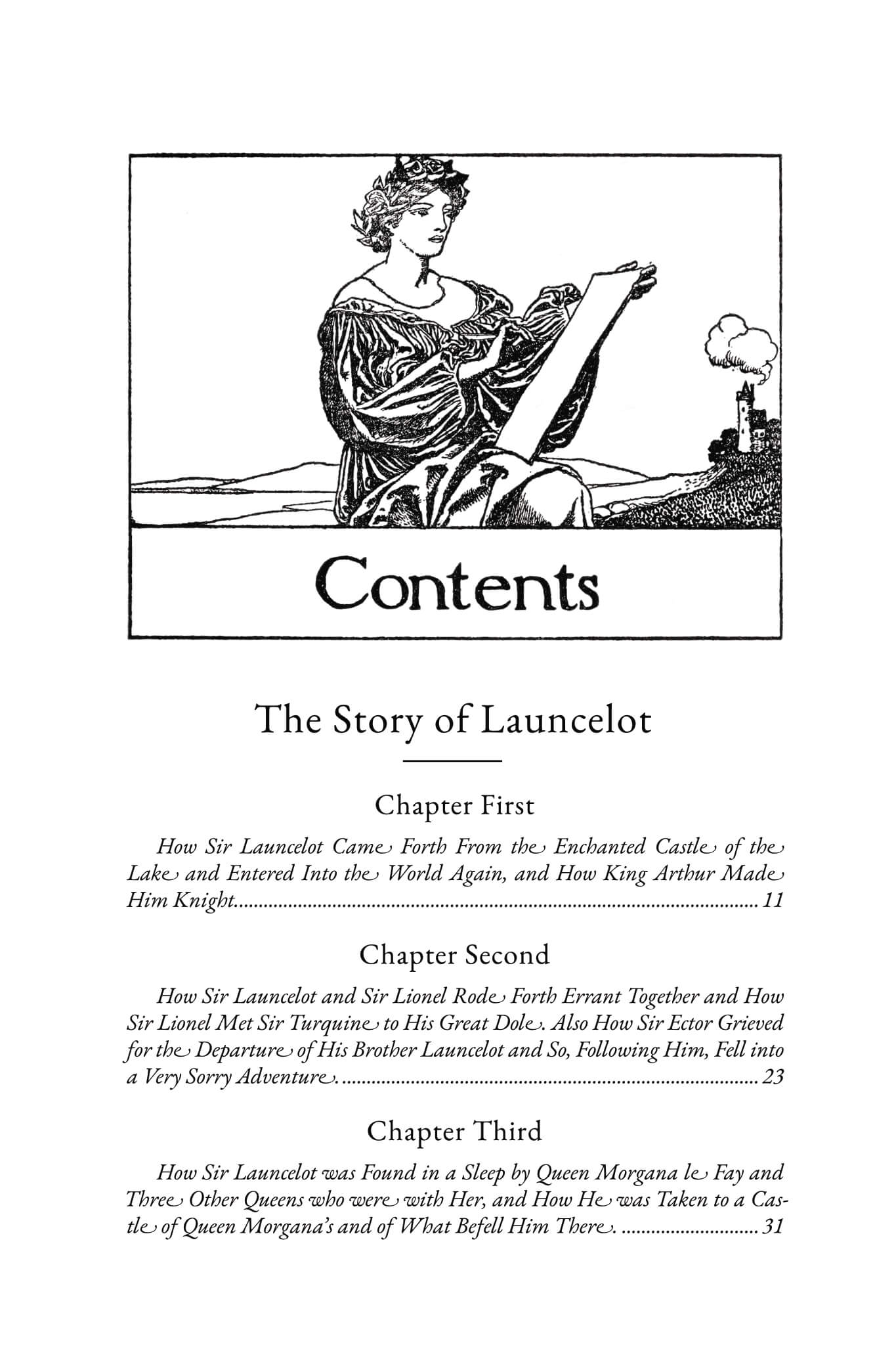 Contents

The Story of Launcelot

Chapter First

How Sir Launcelot Came Forth From the Enchanted Castle of the Lake and Entered Into the World Again, and How King Arthur Made Him Knight 11

Chapter Second

How Sir Launcelot and Sir Lionel Rode Forth Errant Together and How Sir Lionel Met Sir Turquine to His Great Dole. Also How Sir Ector Grieved for the Departure of His Brother Launcelot and So, Following Him, Fell into a Very Sorry Adventure. 23

Chapter Third

How Sir Launcelot was Found in a Sleep by Queen Morgana le Fay and Three Other Queens who were with Her, and How He was Taken to a Castle of Queen Morgana's and of What Befell Him There. 31